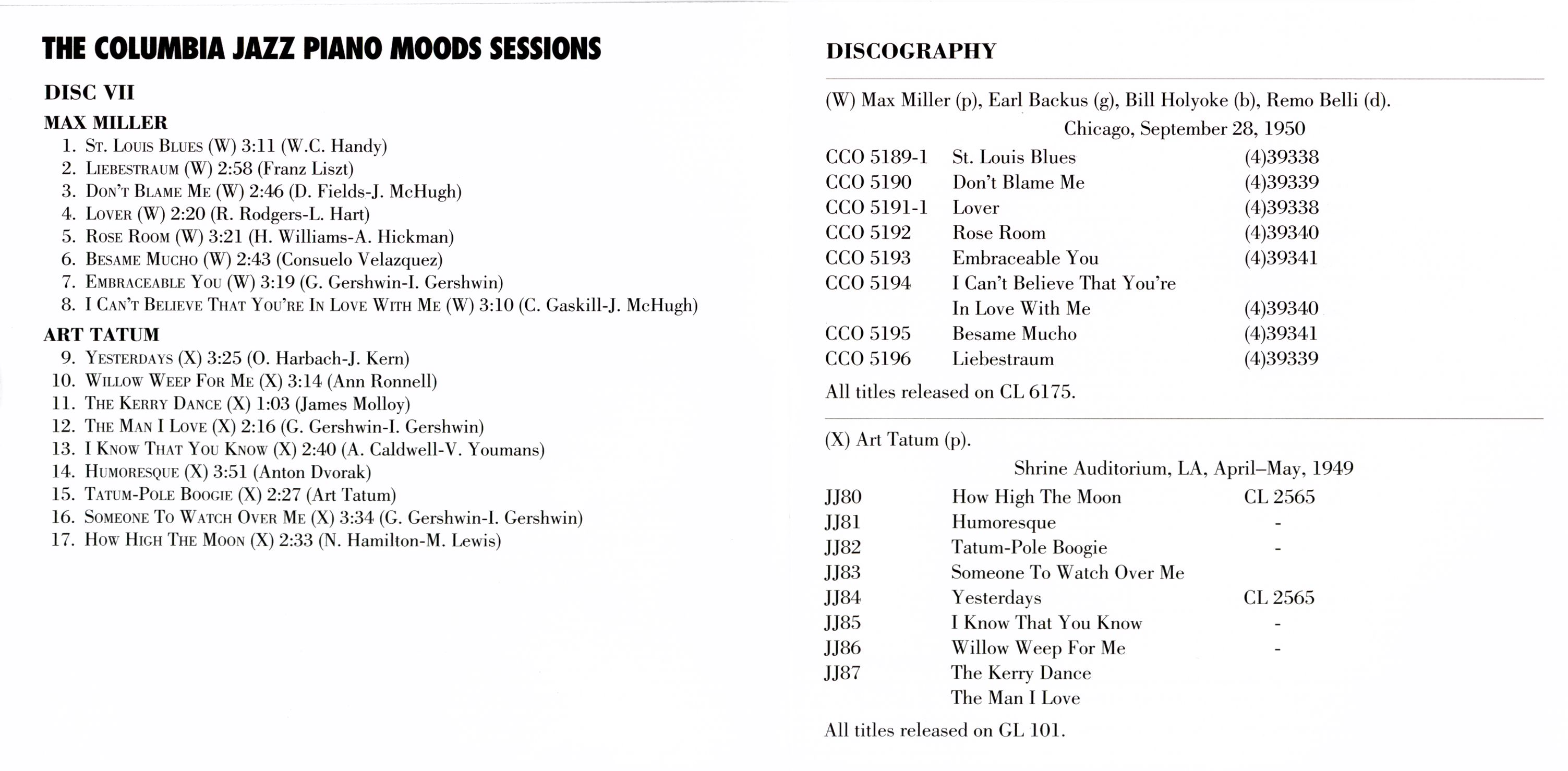 THE COLUMBIA JAZZ PIANO MOODS SESSIONS

DISC VII

MAX MILLER
1. St. Louis Blues (W) 3:11 (W.C. Handy)
2. Liebestraum (W) 2:58 (Franz Liszt)
3. Don't Blame Me (W) 2:46 (D. Fields-J. McHugh)
4. Lover (W) 2:20 (R. Rodgers-L. Hart)
5. Rose Room (W) 3:21 (H. Williams-A. Hickman)
6. Besame Mucho (W) 2:43 (Consuelo Velazquez)
7. Embraceable You (W) 3:19 (G. Gershwin-I. Gershwin)
8. I Can't Believe That You're In Love With Me (W) 3:10 (C. Gaskill-J. McHugh)

ART TATUM
9. Yesterdays (X) 3:25 (O. Harbach-J. Kern)
10. Willow Weep For Me (X) 3:14 (Ann Ronnell)
11. The Kerry Dance (X) 1:03 (James Molloy)
12. The Man I Love (X) 2:16 (G. Gershwin-I. Gershwin)
13. I Know That You Know (X) 2:40 (A. Caldwell-V. Youmans)
14. Humoresque (X) 3:51 (Anton Dvorak)
15. Tatum-Pole Boogie (X) 2:27 (Art Tatum)
16. Someone To Watch Over Me (X) 3:34 (G. Gershwin-I. Gershwin)
17. How High The Moon (X) 2:33 (N. Hamilton-M. Lewis)

DISCOGRAPHY

(W) Max Miller (p), Earl Backus (g), Bill Holyoke (b), Remo Belli (d).
Chicago, September 28, 1950

| | | |
|---|---|---|
| CCO 5189-1 | St. Louis Blues | (4)39338 |
| CCO 5190 | Don't Blame Me | (4)39339 |
| CCO 5191-1 | Lover | (4)39338 |
| CCO 5192 | Rose Room | (4)39340 |
| CCO 5193 | Embraceable You | (4)39341 |
| CCO 5194 | I Can't Believe That You're In Love With Me | (4)39340 |
| CCO 5195 | Besame Mucho | (4)39341 |
| CCO 5196 | Liebestraum | (4)39339 |

All titles released on CL 6175.

(X) Art Tatum (p).
Shrine Auditorium, LA, April–May, 1949

| | | |
|---|---|---|
| JJ80 | How High The Moon | CL 2565 |
| JJ81 | Humoresque | - |
| JJ82 | Tatum-Pole Boogie | - |
| JJ83 | Someone To Watch Over Me | |
| JJ84 | Yesterdays | CL 2565 |
| JJ85 | I Know That You Know | - |
| JJ86 | Willow Weep For Me | - |
| JJ87 | The Kerry Dance | |
| | The Man I Love | |

All titles released on GL 101.